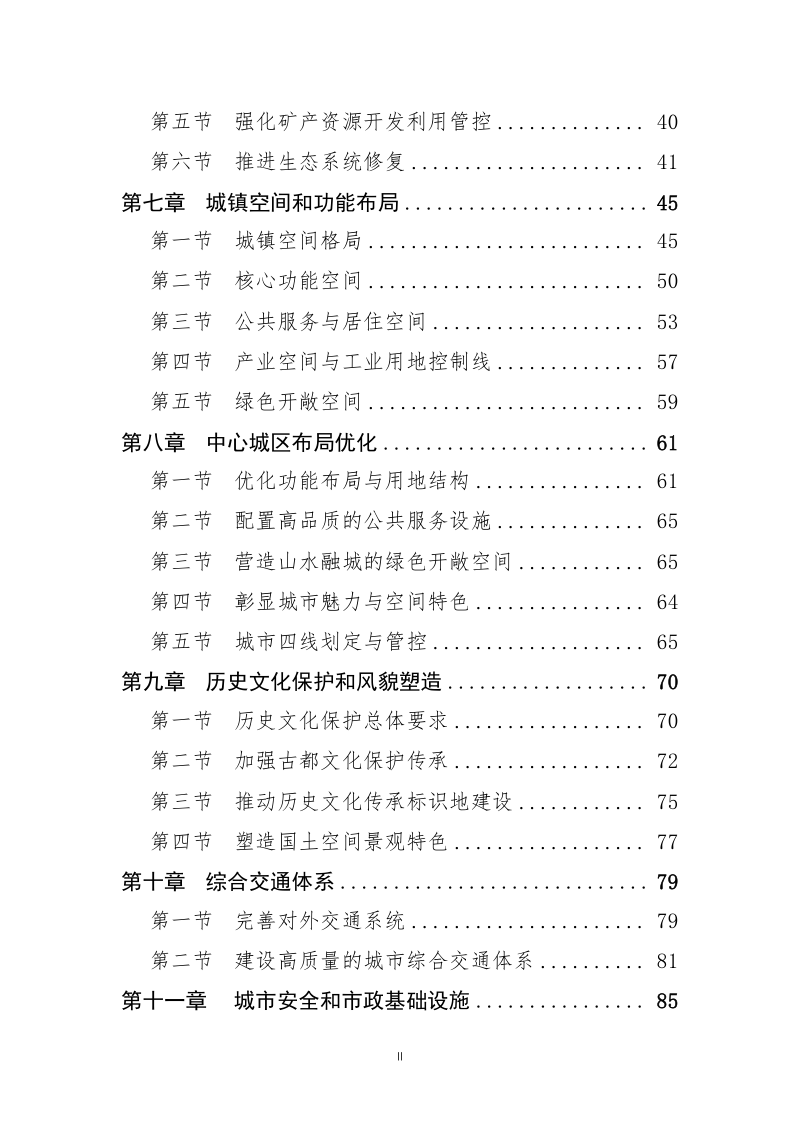 第五节 强化矿产资源开发利用管控 40

第六节 推进生态系统修复 41

第七章 城镇空间和功能布局 45

第一节 城镇空间格局 45

第二节 核心功能空间 50

第三节 公共服务与居住空间 53

第四节 产业空间与工业用地控制线 57

第五节 绿色开敞空间 59

第八章 中心城区布局优化 61

第一节 优化功能布局与用地结构 61

第二节 配置高品质的公共服务设施 65

第三节 营造山水融城的绿色开敞空间 65

第四节 彰显城市魅力与空间特色 64

第五节 城市四线划定与管控 65

第九章 历史文化保护和风貌塑造 70

第一节 历史文化保护总体要求 70

第二节 加强古都文化保护传承 72

第三节 推动历史文化传承标识地建设 75

第四节 塑造国土空间景观特色 77

第十章 综合交通体系 79

第一节 完善对外交通系统 79

第二节 建设高质量的城市综合交通体系 81

第十一章 城市安全和市政基础设施 85

II